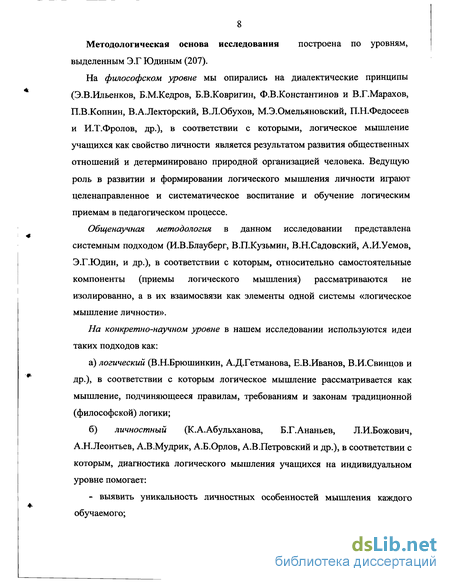 8

Методологическая основа исследования построена по уровням, выделенным Э.Г Юдиным (207).

На философском уровне мы опирались на диалектические принципы (Э.В.Ильенков, Б.М.Кедров, Б.В.Ковригин, Ф.В.Константинов и В.Г.Марахов, П.В.Копнин, В.А.Лекторский, В.Л.Обухов, М.Э.Омельяновский, П.Н.Федосеев и И.Т.Фролов, др.), в соответствии с которыми, логическое мышление учащихся как свойство личности является результатом развития общественных отношений и детерминировано природной организацией человека. Ведущую роль в развитии и формировании логического мышления личности играют целенаправленное и систематическое воспитание и обучение логическим приемам в педагогическом процессе.

Общенаучная методология в данном исследовании представлена системным подходом (И.В.Блауберг, В.П.Кузьмин, В.Н.Садовский, А.И.Уемов, Э.Г.Юдин, и др.), в соответствии с которым, относительно самостоятельные компоненты (приемы логического мышления) рассматриваются не изолированно, а в их взаимосвязи как элементы одной системы «логическое мышление личности».

На конкретно-научном уровне в нашем исследовании используются идеи таких подходов как:

а) логический (В.Н.Брюшинкин, А.Д.Гетманова, Е.В.Иванов, В.И.Свинцов и др.), в соответствии с которым логическое мышление рассматривается как мышление, подчиняющееся правилам, требованиям и законам традиционной (философской) логики;

б) личностный (К.А.Абульханова, Б.Г.Ананьев, Л.И.Божович, А.Н.Леонтьев, А.В.Мудрик, А.Б.Орлов, А.В.Петровский и др.), в соответствии с которым, диагностика логического мышления учащихся на индивидуальном уровне помогает:

- выявить уникальность личностных особенностей мышления каждого обучаемого;

dsLib.net
библиотека диссертаций